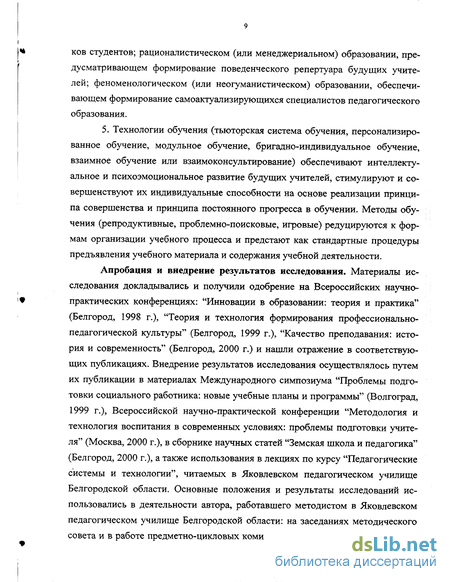 9

ков студентов; рационалистическом (или менеджериальном) образовании, предусматривающем формирование поведенческого репертуара будущих учителей; феноменологическом (или неогуманистическом) образовании, обеспечивающем формирование самоактуализирующихся специалистов педагогического образования.

5. Технологии обучения (тьюторская система обучения, персонализированное обучение, модульное обучение, бригадно-индивидуальное обучение, взаимное обучение или взаимоконсультирование) обеспечивают интеллектуальное и психоэмоциональное развитие будущих учителей, стимулируют и совершенствуют их индивидуальные способности на основе реализации принципа совершенства и принципа постоянного прогресса в обучении. Методы обучения (репродуктивные, проблемно-поисковые, игровые) редуцируются к формам организации учебного процесса и предстают как стандартные процедуры предъявления учебного материала и содержания учебной деятельности.

Апробация и внедрение результатов исследования. Материалы исследования докладывались и получили одобрение на Всероссийских научно-практических конференциях: "Инновации в образовании: теория и практика" (Белгород, 1998 г.), "Теория и технология формирования профессионально-педагогической культуры" (Белгород, 1999 г.), "Качество преподавания: история и современность" (Белгород, 2000 г.) и нашли отражение в соответствующих публикациях. Внедрение результатов исследования осуществлялось путем их публикации в материалах Международного симпозиума "Проблемы подготовки социального работника: новые учебные планы и программы" (Волгоград, 1999 г.), Всероссийской научно-практической конференции "Методология и технология воспитания в современных условиях: проблемы подготовки учителя" (Москва, 2000 г.), в сборнике научных статей "Земская школа и педагогика" (Белгород, 2000 г.), а также использования в лекциях по курсу "Педагогические системы и технологии", читаемых в Яковлевском педагогическом училище Белгородской области. Основные положения и результаты исследований использовались в деятельности автора, работавшего методистом в Яковлевском педагогическом училище Белгородской области: на заседаниях методического совета и в работе предметно-цикловых коми

dsLib.net
библиотека диссертаций